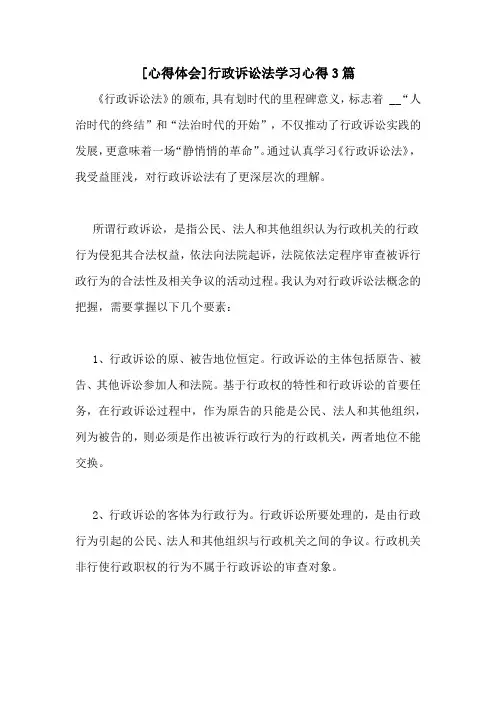 [心得体会]行政诉讼法学习心得3篇

《行政诉讼法》的颁布,具有划时代的里程碑意义,标志着 __“人治时代的终结”和“法治时代的开始”，不仅推动了行政诉讼实践的发展,更意味着一场“静悄悄的革命”。通过认真学习《行政诉讼法》,我受益匪浅，对行政诉讼法有了更深层次的理解。

所谓行政诉讼，是指公民、法人和其他组织认为行政机关的行政行为侵犯其合法权益，依法向法院起诉，法院依法定程序审查被诉行政行为的合法性及相关争议的活动过程。我认为对行政诉讼法概念的把握，需要掌握以下几个要素：

1、行政诉讼的原、被告地位恒定。行政诉讼的主体包括原告、被告、其他诉讼参加人和法院。基于行政权的特性和行政诉讼的首要任务，在行政诉讼过程中，作为原告的只能是公民、法人和其他组织，列为被告的，则必须是作出被诉行政行为的行政机关，两者地位不能交换。

2、行政诉讼的客体为行政行为。行政诉讼所要处理的，是由行政行为引起的公民、法人和其他组织与行政机关之间的争议。行政机关非行使行政职权的行为不属于行政诉讼的审查对象。